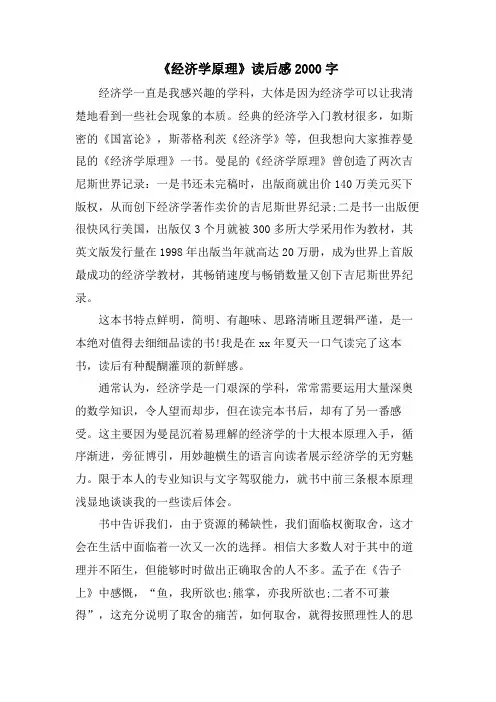 《经济学原理》读后感 2000 字

经济学一直是我感兴趣的学科，大体是因为经济学可以让我清楚地看到一些社会现象的本质。经典的经济学入门教材很多，如斯密的《国富论》，斯蒂格利茨《经济学》等，但我想向大家推荐曼昆的《经济学原理》一书。曼昆的《经济学原理》曾创造了两次吉尼斯世界记录：一是书还未完稿时，出版商就出价 140 万美元买下版权，从而创下经济学著作卖价的吉尼斯世界纪录;二是书一出版便很快风行美国，出版仅 3 个月就被 300 多所大学采用作为教材，其英文版发行量在 1998 年出版当年就高达 20 万册，成为世界上首版最成功的经济学教材，其畅销速度与畅销数量又创下吉尼斯世界纪录。

这本书特点鲜明，简明、有趣味、思路清晰且逻辑严谨，是一本绝对值得去细细品读的书!我是在 xx 年夏天一口气读完了这本书，读后有种醍醐灌顶的新鲜感。

通常认为，经济学是一门艰深的学科，常常需要运用大量深奥的数学知识，令人望而却步，但在读完本书后，却有了另一番感受。这主要因为曼昆沉着易理解的经济学的十大根本原理入手，循序渐进，旁征博引，用妙趣横生的语言向读者展示经济学的无穷魅力。限于本人的专业知识与文字驾驭能力，就书中前三条根本原理浅显地谈谈我的一些读后体会。

书中告诉我们，由于资源的稀缺性，我们面临权衡取舍，这才会在生活中面临着一次又一次的选择。相信大多数人对于其中的道理并不陌生，但能够时时做出正确取舍的人不多。孟子在《告子上》中感慨，“鱼，我所欲也;熊掌，亦我所欲也;二者不可兼得”，这充分说明了取舍的痛苦，如何取舍，就得按照理性人的思